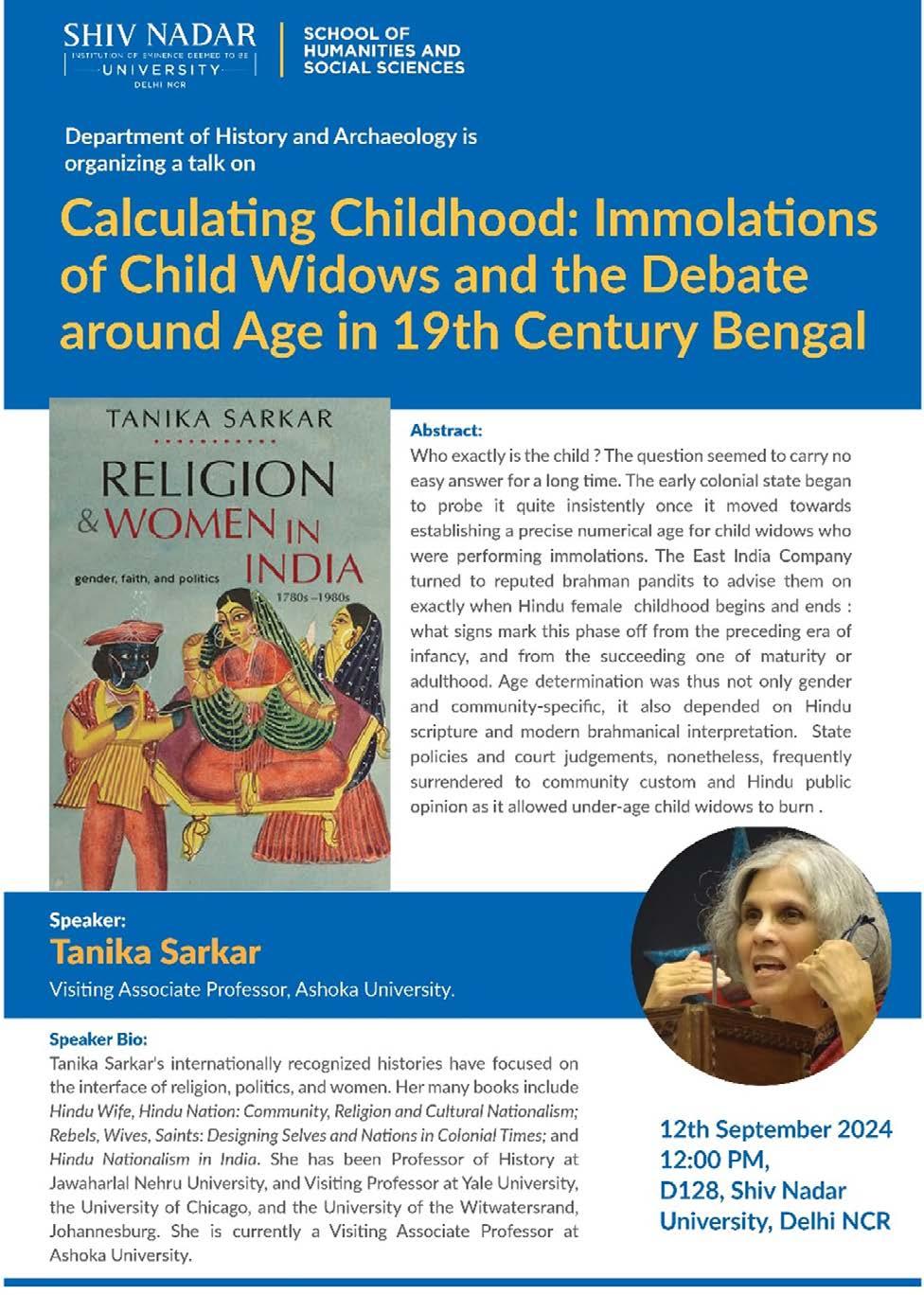 SHIV NADAR
INSTITUTION OF EMINENCE DEEMED TO BE
UNIVERSITY
DELHI NCR

SCHOOL OF HUMANITIES AND SOCIAL SCIENCES

Department of History and Archaeology is organizing a talk on

Calculating Childhood: Immolations of Child Widows and the Debate around Age in 19th Century Bengal

TANIKA SARKAR
RELIGION & WOMEN IN INDIA
gender, faith, and politics
1780s–1980s

Abstract:
Who exactly is the child ? The question seemed to carry no easy answer for a long time. The early colonial state began to probe it quite insistently once it moved towards establishing a precise numerical age for child widows who were performing immolations. The East India Company turned to reputed brahman pandits to advise them on exactly when Hindu female childhood begins and ends : what signs mark this phase off from the preceding era of infancy, and from the succeeding one of maturity or adulthood. Age determination was thus not only gender and community-specific, it also depended on Hindu scripture and modern brahmanical interpretation. State policies and court judgements, nonetheless, frequently surrendered to community custom and Hindu public opinion as it allowed under-age child widows to burn .

Speaker:
Tanika Sarkar
Visiting Associate Professor, Ashoka University.

Speaker Bio:
Tanika Sarkar's internationally recognized histories have focused on the interface of religion, politics, and women. Her many books include Hindu Wife, Hindu Nation: Community, Religion and Cultural Nationalism; Rebels, Wives, Saints: Designing Selves and Nations in Colonial Times; and Hindu Nationalism in India. She has been Professor of History at Jawaharlal Nehru University, and Visiting Professor at Yale University, the University of Chicago, and the University of the Witwatersrand, Johannesburg. She is currently a Visiting Associate Professor at Ashoka University.

12th September 2024
12:00 PM,
D128, Shiv Nadar University, Delhi NCR